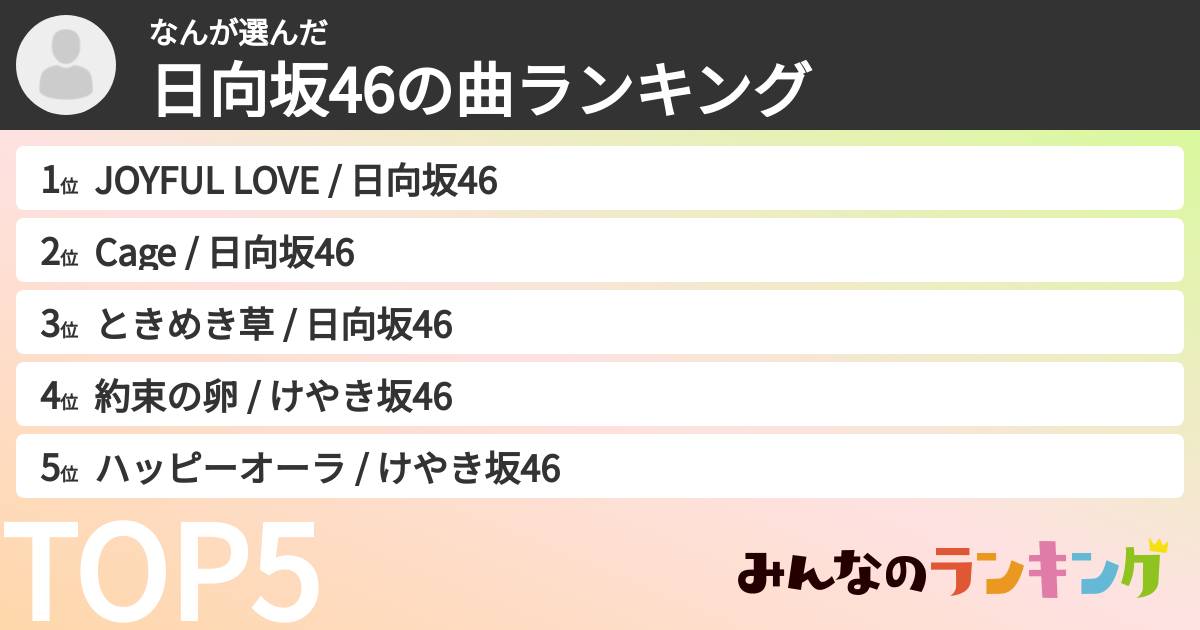 なんが選んだ
日向坂46の曲ランキング

1位 JOYFUL LOVE / 日向坂46
2位 Cage / 日向坂46
3位 ときめき草 / 日向坂46
4位 約束の卵 / けやき坂46
5位 ハッピーオーラ / けやき坂46

TOP5

みんなのランキング